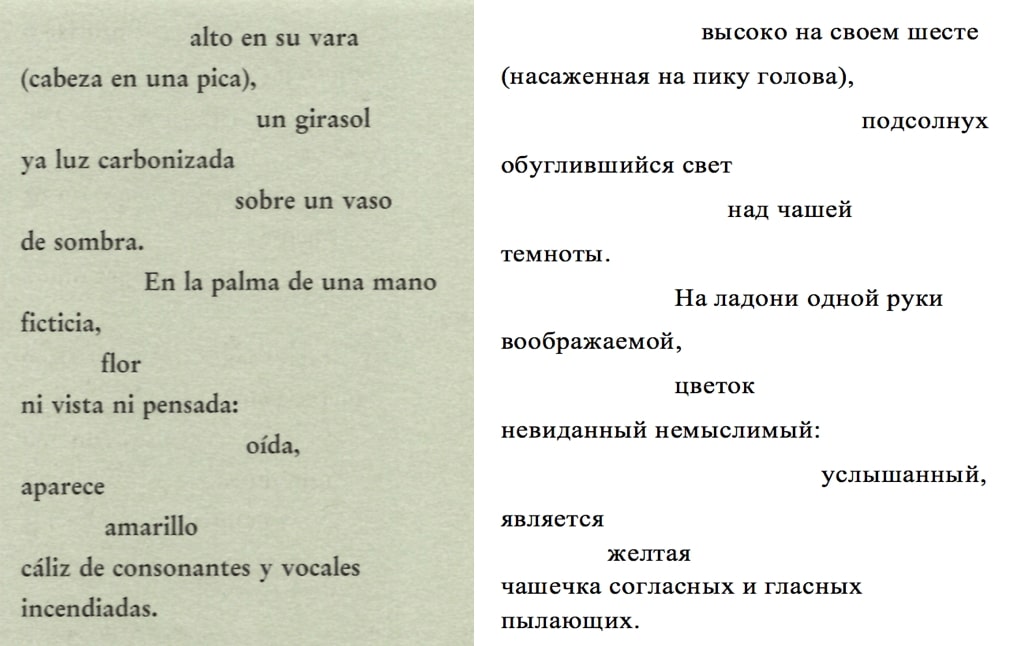 alto en su vara
(cabeza en una pica),
un girasol
ya luz carbonizada
sobre un vaso
de sombra.
En la palma de una mano
ficticia,
flor
ni vista ni pensada:
oída,
aparece
amarillo
cáliz de consonantes y vocales
incendiadas.

высоко на своем шесте
(насаженная на пику голова),
подсолнух
обуглившийся свет
над чашей
темноты.
На ладони одной руки
воображаемой,
цветок
невиданный немыслимый:
услышанный,
является
желтая
чашечка согласных и гласных
пылающих.